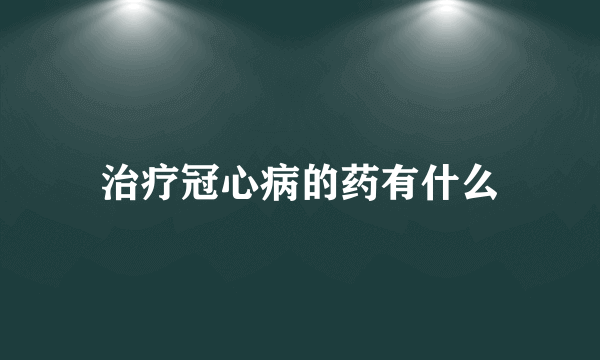 治疗冠心病的药有什么